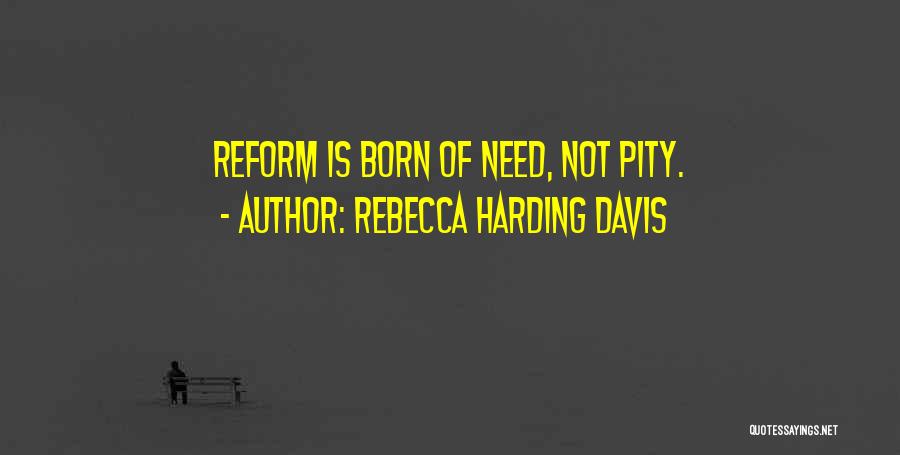 REFORM IS BORN OF NEED, NOT PITY.
- AUTHOR: REBECCA HARDING DAVIS

QUOTESSAYINGS.NET